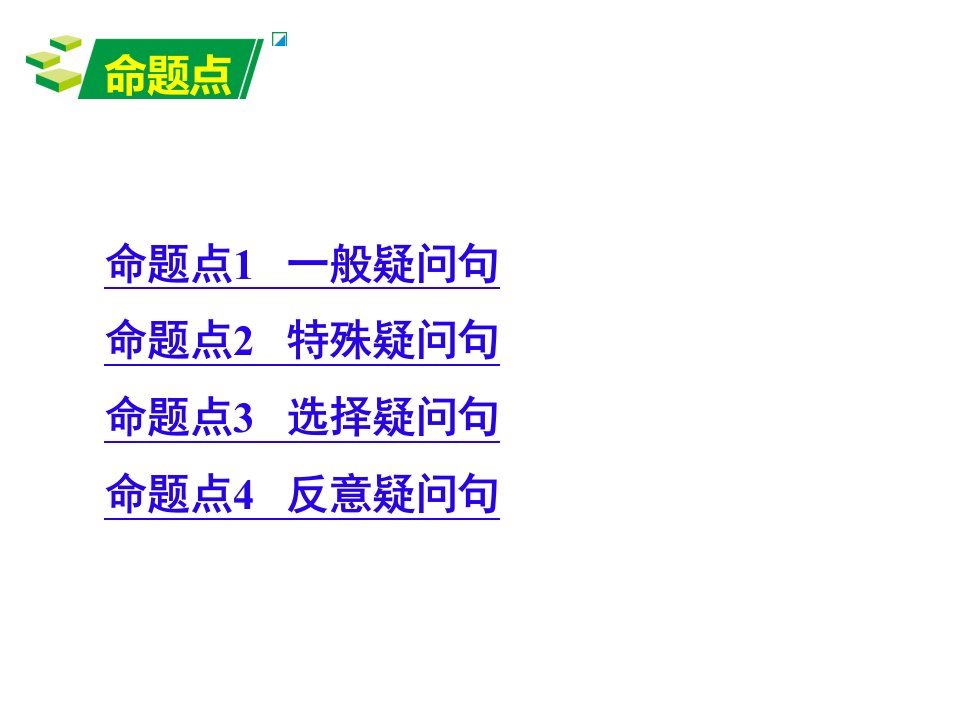 命题点

命题点1　一般疑问句

命题点2　特殊疑问句

命题点3　选择疑问句

命题点4　反意疑问句